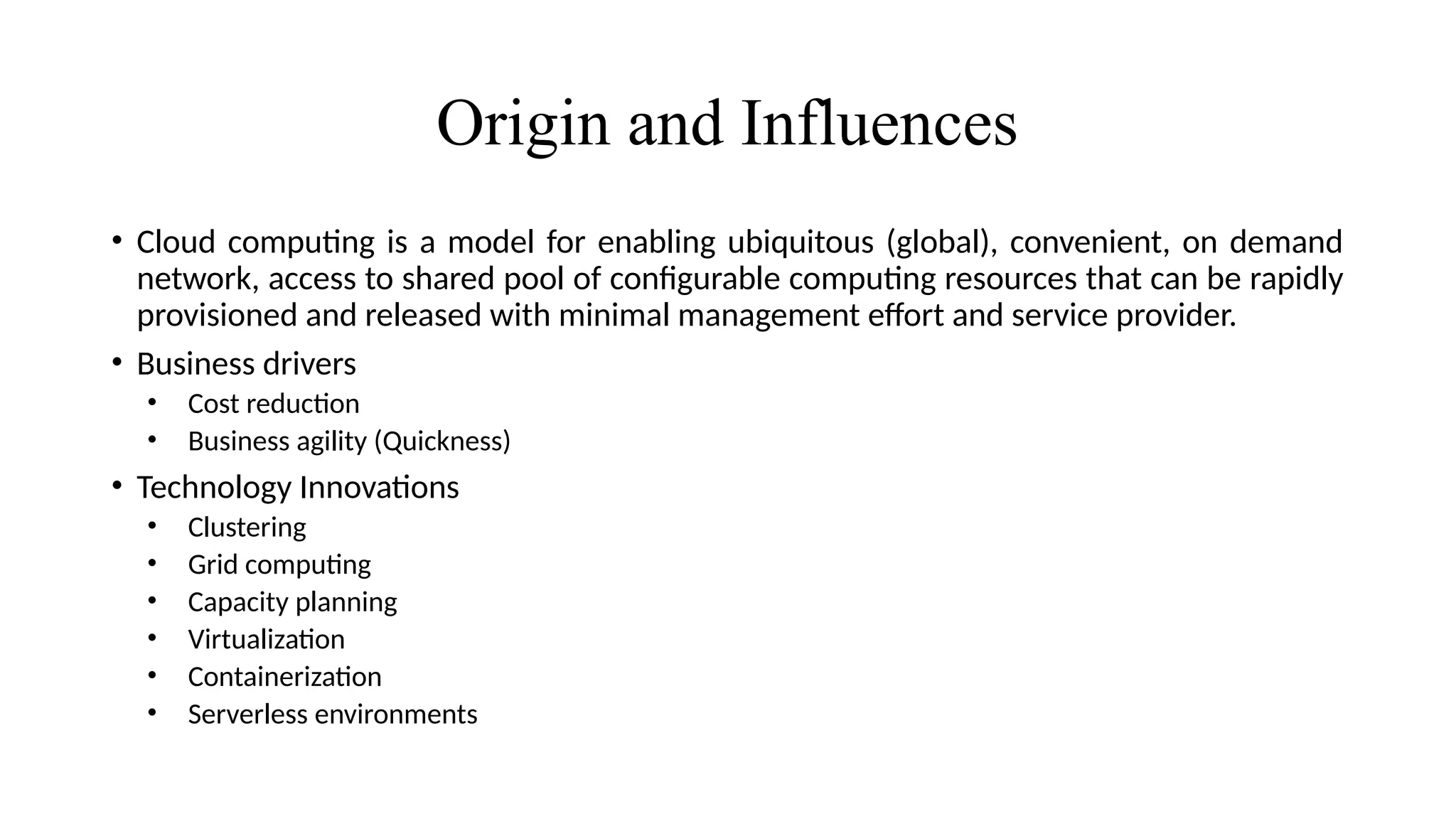 Origin and Influences

• Cloud computing is a model for enabling ubiquitous (global), convenient, on demand network, access to shared pool of configurable computing resources that can be rapidly provisioned and released with minimal management effort and service provider.

• Business drivers
  • Cost reduction
  • Business agility (Quickness)

• Technology Innovations
  • Clustering
  • Grid computing
  • Capacity planning
  • Virtualization
  • Containerization
  • Serverless environments